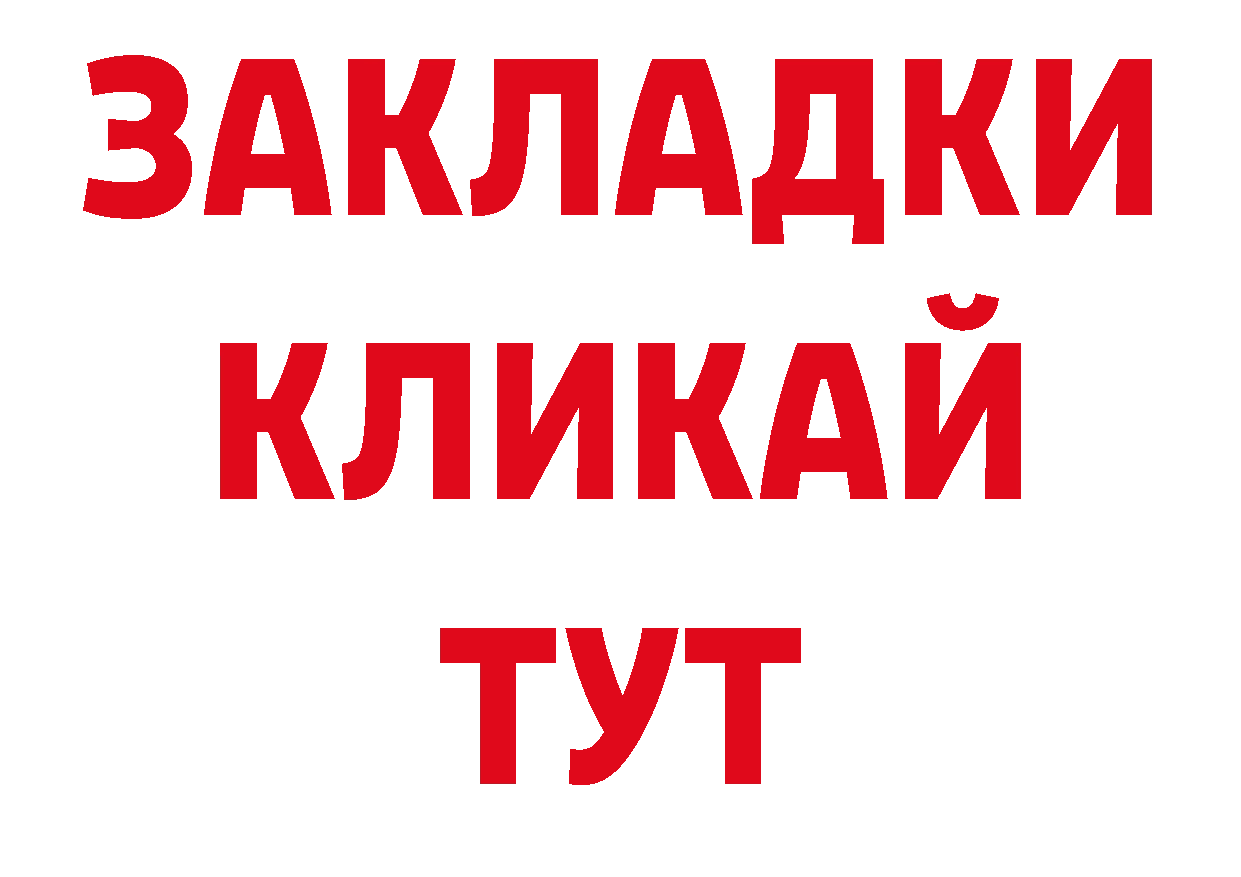 ЗАКЛАДКИ
КЛИКАЙ
ТУТ